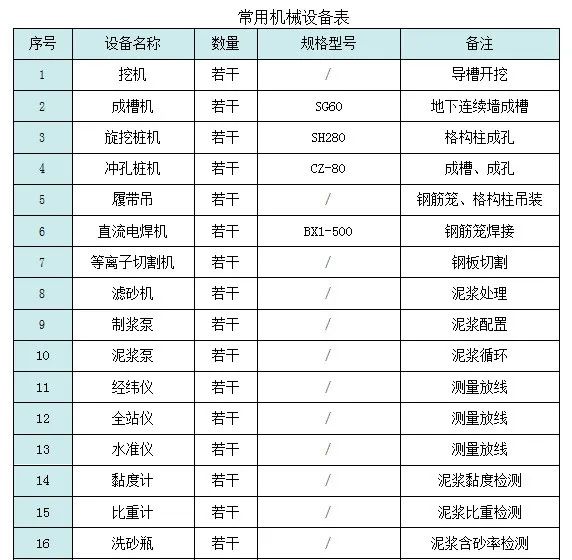 常用机械设备表

| 序号 | 设备名称 | 数量 | 规格型号 | 备注 |
|---|---|---|---|---|
| 1 | 挖机 | 若干 | / | 导槽开挖 |
| 2 | 成槽机 | 若干 | SG60 | 地下连续墙成槽 |
| 3 | 旋挖桩机 | 若干 | SH280 | 格构柱成孔 |
| 4 | 冲孔桩机 | 若干 | CZ-80 | 成槽、成孔 |
| 5 | 履带吊 | 若干 | / | 钢筋笼、格构柱吊装 |
| 6 | 直流电焊机 | 若干 | BX1-500 | 钢筋笼焊接 |
| 7 | 等离子切割机 | 若干 | / | 钢板切割 |
| 8 | 滤砂机 | 若干 | / | 泥浆处理 |
| 9 | 制浆泵 | 若干 | / | 泥浆配置 |
| 10 | 泥浆泵 | 若干 | / | 泥浆循环 |
| 11 | 经纬仪 | 若干 | / | 测量放线 |
| 12 | 全站仪 | 若干 | / | 测量放线 |
| 13 | 水准仪 | 若干 | / | 测量放线 |
| 14 | 黏度计 | 若干 | / | 泥浆黏度检测 |
| 15 | 比重计 | 若干 | / | 泥浆比重检测 |
| 16 | 洗砂瓶 | 若干 | / | 泥浆含砂率检测 |